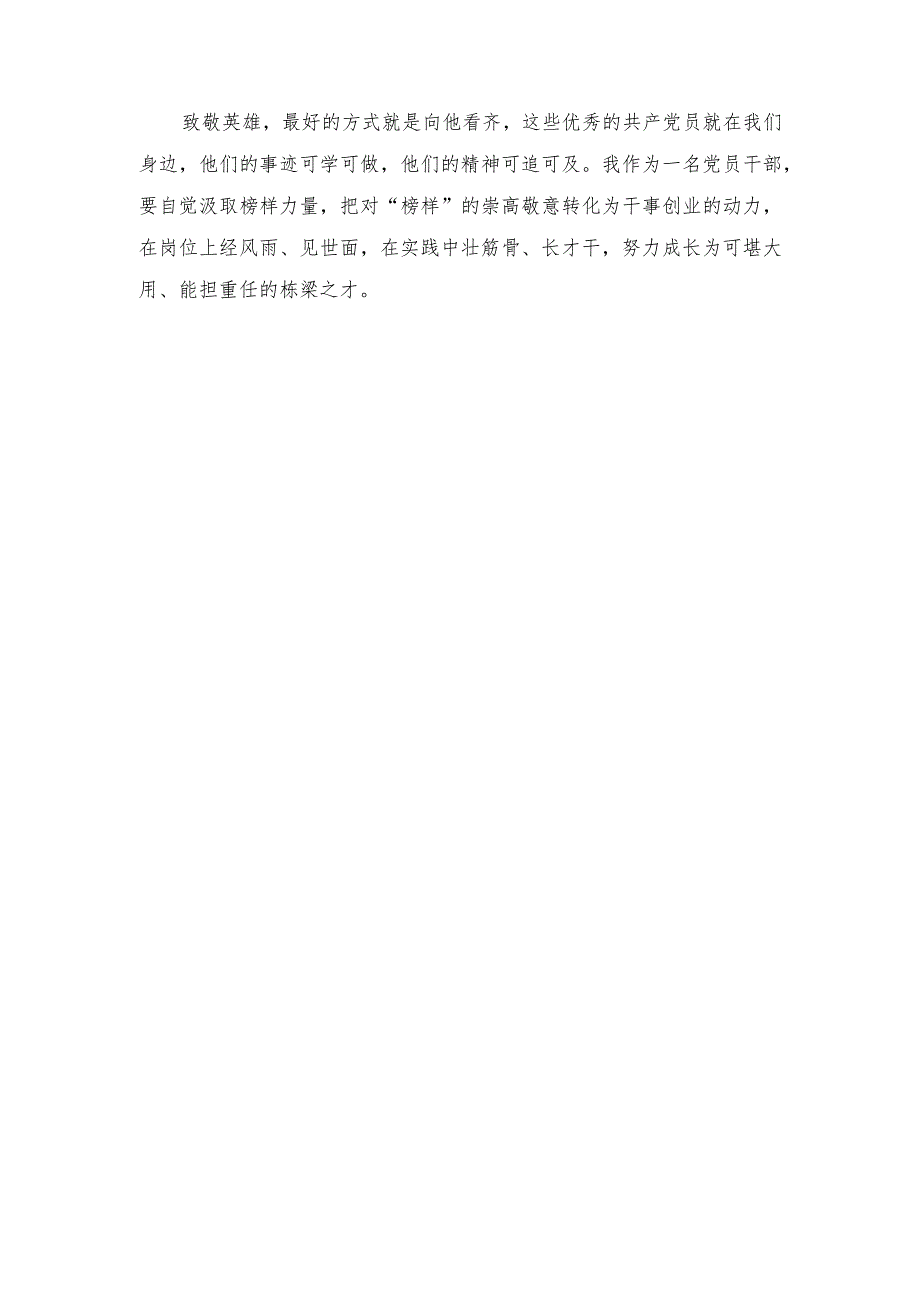 致敬英雄，最好的方式就是向他看齐，这些优秀的共产党员就在我们身边，他们的事迹可学可做，他们的精神可追可及。我作为一名党员干部，要自觉汲取榜样力量，把对“榜样”的崇高敬意转化为干事创业的动力，在岗位上经风雨、见世面，在实践中壮筋骨、长才干，努力成长为可堪大用、能担重任的栋梁之才。